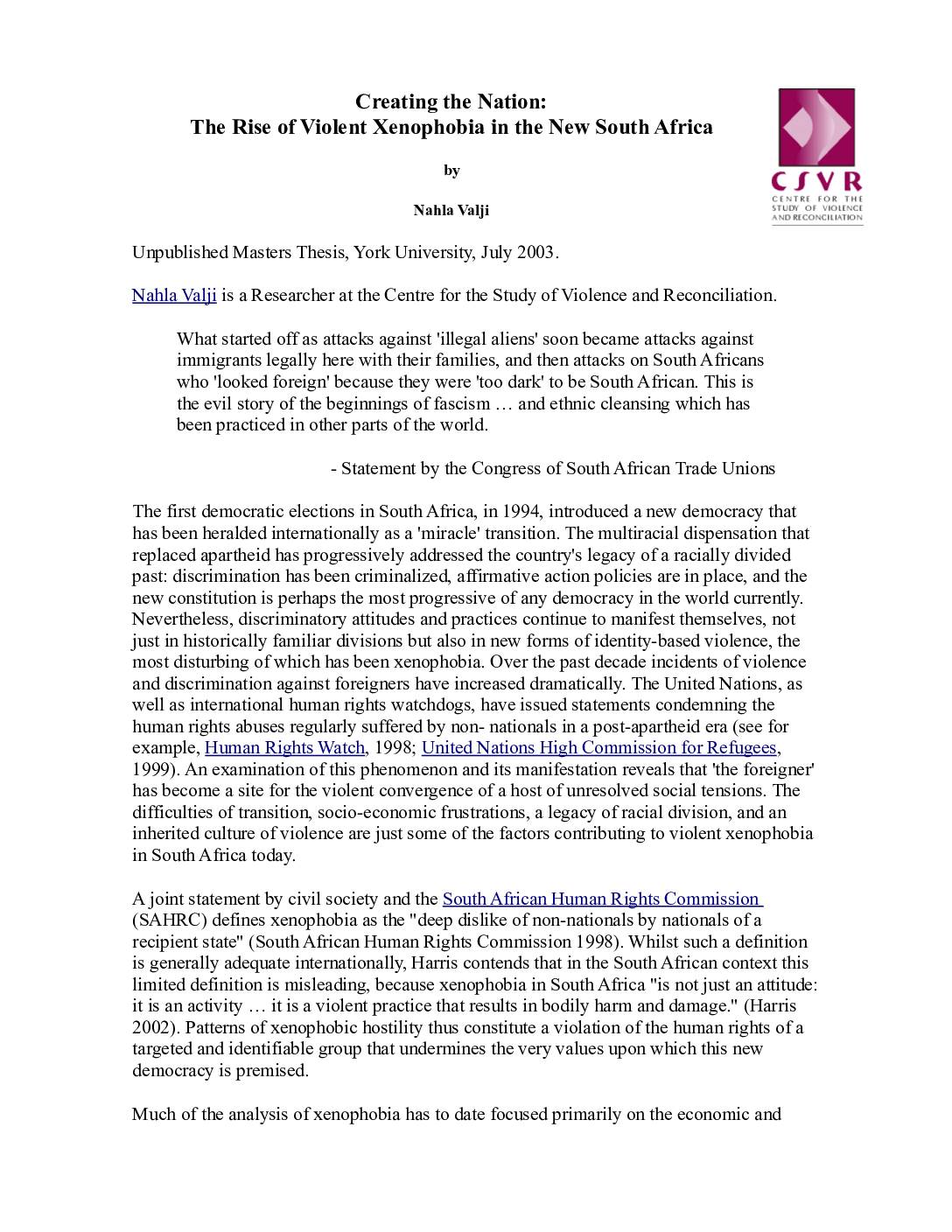 Creating the Nation:
The Rise of Violent Xenophobia in the New South Africa

by

Nahla Valji

CSVR
CENTRE FOR THE STUDY OF VIOLENCE AND RECONCILIATION

Unpublished Masters Thesis, York University, July 2003.

Nahla Valji is a Researcher at the Centre for the Study of Violence and Reconciliation.

What started off as attacks against 'illegal aliens' soon became attacks against immigrants legally here with their families, and then attacks on South Africans who 'looked foreign' because they were 'too dark' to be South African. This is the evil story of the beginnings of fascism … and ethnic cleansing which has been practiced in other parts of the world.

- Statement by the Congress of South African Trade Unions

The first democratic elections in South Africa, in 1994, introduced a new democracy that has been heralded internationally as a 'miracle' transition. The multiracial dispensation that replaced apartheid has progressively addressed the country's legacy of a racially divided past: discrimination has been criminalized, affirmative action policies are in place, and the new constitution is perhaps the most progressive of any democracy in the world currently. Nevertheless, discriminatory attitudes and practices continue to manifest themselves, not just in historically familiar divisions but also in new forms of identity-based violence, the most disturbing of which has been xenophobia. Over the past decade incidents of violence and discrimination against foreigners have increased dramatically. The United Nations, as well as international human rights watchdogs, have issued statements condemning the human rights abuses regularly suffered by non- nationals in a post-apartheid era (see for example, Human Rights Watch, 1998; United Nations High Commission for Refugees, 1999). An examination of this phenomenon and its manifestation reveals that 'the foreigner' has become a site for the violent convergence of a host of unresolved social tensions. The difficulties of transition, socio-economic frustrations, a legacy of racial division, and an inherited culture of violence are just some of the factors contributing to violent xenophobia in South Africa today.

A joint statement by civil society and the South African Human Rights Commission (SAHRC) defines xenophobia as the "deep dislike of non-nationals by nationals of a recipient state" (South African Human Rights Commission 1998). Whilst such a definition is generally adequate internationally, Harris contends that in the South African context this limited definition is misleading, because xenophobia in South Africa "is not just an attitude: it is an activity … it is a violent practice that results in bodily harm and damage." (Harris 2002). Patterns of xenophobic hostility thus constitute a violation of the human rights of a targeted and identifiable group that undermines the very values upon which this new democracy is premised.

Much of the analysis of xenophobia has to date focused primarily on the economic and